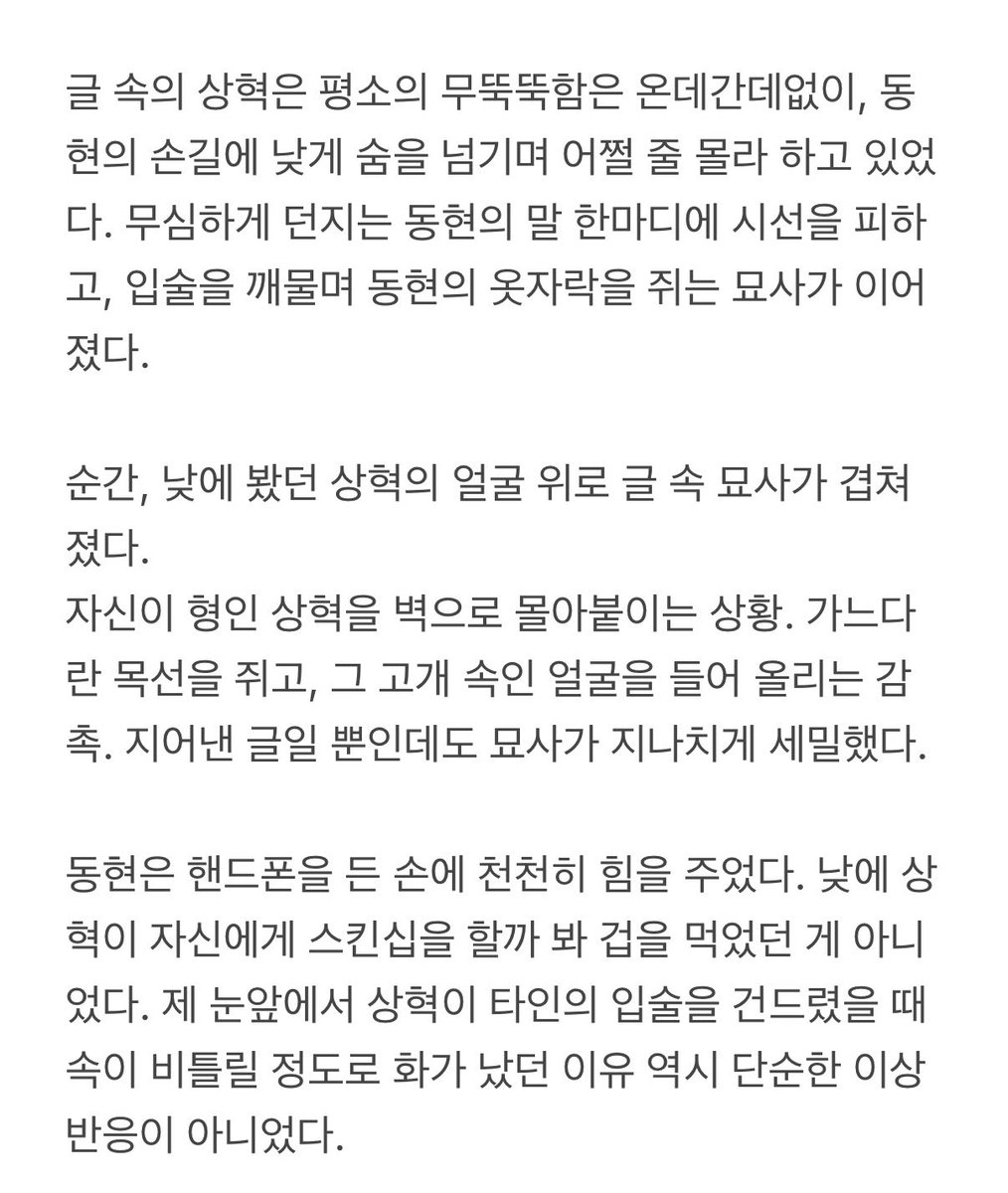 글 속의 상혁은 평소의 무뚝뚝함은 온데간데없이, 동현의 손길에 낮게 숨을 넘기며 어쩔 줄 몰라 하고 있었다. 무심하게 던지는 동현의 말 한마디에 시선을 피하고, 입술을 깨물며 동현의 옷자락을 쥐는 묘사가 이어졌다.

순간, 낮에 봤던 상혁의 얼굴 위로 글 속 묘사가 겹쳐졌다.
자신이 형인 상혁을 벽으로 몰아붙이는 상황. 가느다란 목선을 쥐고, 그 고개 속인 얼굴을 들어 올리는 감촉. 지어낸 글일 뿐인데도 묘사가 지나치게 세밀했다.

동현은 핸드폰을 든 손에 천천히 힘을 주었다. 낮에 상혁이 자신에게 스킨십을 할까 봐 겁을 먹었던 게 아니었다. 제 눈앞에서 상혁이 타인의 입술을 건드렸을 때 속이 비틀릴 정도로 화가 났던 이유 역시 단순한 이상 반응이 아니었다.